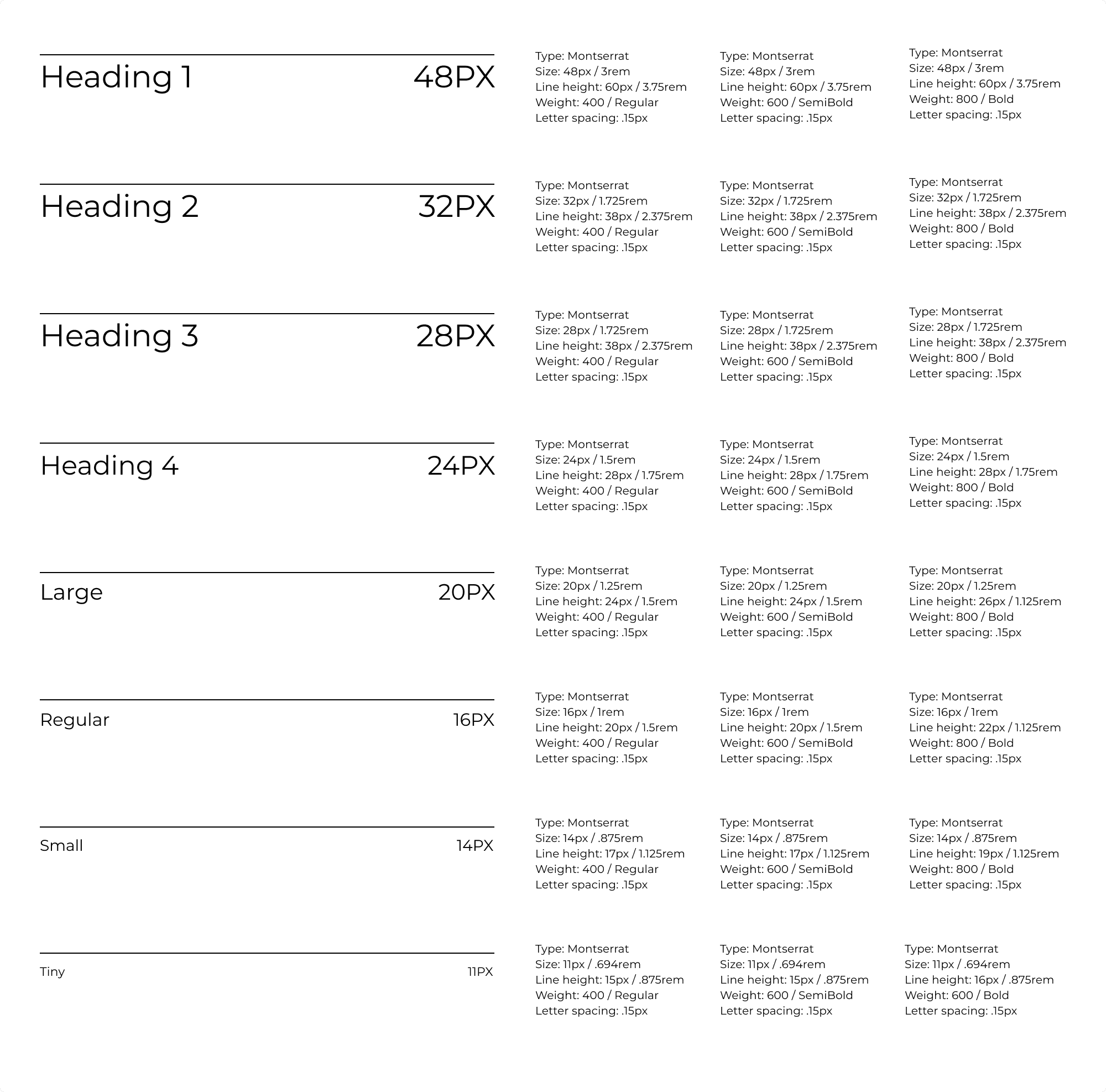 Heading 1 48PX

Type: Montserrat
Size: 48px / 3rem
Line height: 60px / 3.75rem
Weight: 400 / Regular
Letter spacing: .15px

Type: Montserrat
Size: 48px / 3rem
Line height: 60px / 3.75rem
Weight: 600 / SemiBold
Letter spacing: .15px

Type: Montserrat
Size: 48px / 3rem
Line height: 60px / 3.75rem
Weight: 800 / Bold
Letter spacing: .15px

Heading 2 32PX

Type: Montserrat
Size: 32px / 1.725rem
Line height: 38px / 2.375rem
Weight: 400 / Regular
Letter spacing: .15px

Type: Montserrat
Size: 32px / 1.725rem
Line height: 38px / 2.375rem
Weight: 600 / SemiBold
Letter spacing: .15px

Type: Montserrat
Size: 32px / 1.725rem
Line height: 38px / 2.375rem
Weight: 800 / Bold
Letter spacing: .15px

Heading 3 28PX

Type: Montserrat
Size: 28px / 1.725rem
Line height: 38px / 2.375rem
Weight: 400 / Regular
Letter spacing: .15px

Type: Montserrat
Size: 28px / 1.725rem
Line height: 38px / 2.375rem
Weight: 600 / SemiBold
Letter spacing: .15px

Type: Montserrat
Size: 28px / 1.725rem
Line height: 38px / 2.375rem
Weight: 800 / Bold
Letter spacing: .15px

Heading 4 24PX

Type: Montserrat
Size: 24px / 1.5rem
Line height: 28px / 1.75rem
Weight: 400 / Regular
Letter spacing: .15px

Type: Montserrat
Size: 24px / 1.5rem
Line height: 28px / 1.75rem
Weight: 600 / SemiBold
Letter spacing: .15px

Type: Montserrat
Size: 24px / 1.5rem
Line height: 28px / 1.75rem
Weight: 800 / Bold
Letter spacing: .15px

Large 20PX

Type: Montserrat
Size: 20px / 1.25rem
Line height: 24px / 1.5rem
Weight: 400 / Regular
Letter spacing: .15px

Type: Montserrat
Size: 20px / 1.25rem
Line height: 24px / 1.5rem
Weight: 600 / SemiBold
Letter spacing: .15px

Type: Montserrat
Size: 20px / 1.25rem
Line height: 26px / 1.125rem
Weight: 800 / Bold
Letter spacing: .15px

Regular 16PX

Type: Montserrat
Size: 16px / 1rem
Line height: 20px / 1.5rem
Weight: 400 / Regular
Letter spacing: .15px

Type: Montserrat
Size: 16px / 1rem
Line height: 20px / 1.5rem
Weight: 600 / SemiBold
Letter spacing: .15px

Type: Montserrat
Size: 16px / 1rem
Line height: 22px / 1.125rem
Weight: 800 / Bold
Letter spacing: .15px

Small 14PX

Type: Montserrat
Size: 14px / .875rem
Line height: 17px / 1.125rem
Weight: 400 / Regular
Letter spacing: .15px

Type: Montserrat
Size: 14px / .875rem
Line height: 17px / 1.125rem
Weight: 600 / SemiBold
Letter spacing: .15px

Type: Montserrat
Size: 14px / .875rem
Line height: 19px / 1.125rem
Weight: 800 / Bold
Letter spacing: .15px

Tiny 11PX

Type: Montserrat
Size: 11px / .694rem
Line height: 15px / .875rem
Weight: 400 / Regular
Letter spacing: .15px

Type: Montserrat
Size: 11px / .694rem
Line height: 15px / .875rem
Weight: 600 / SemiBold
Letter spacing: .15px

Type: Montserrat
Size: 11px / .694rem
Line height: 16px / .875rem
Weight: 600 / Bold
Letter spacing: .15px